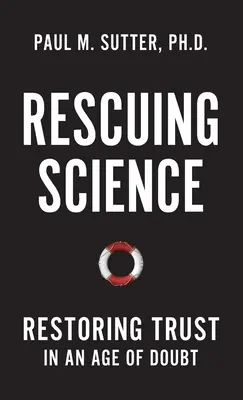 PAUL M. SUTTER, PH.D.

RESCUING SCIENCE

RESTORING TRUST IN AN AGE OF DOUBT